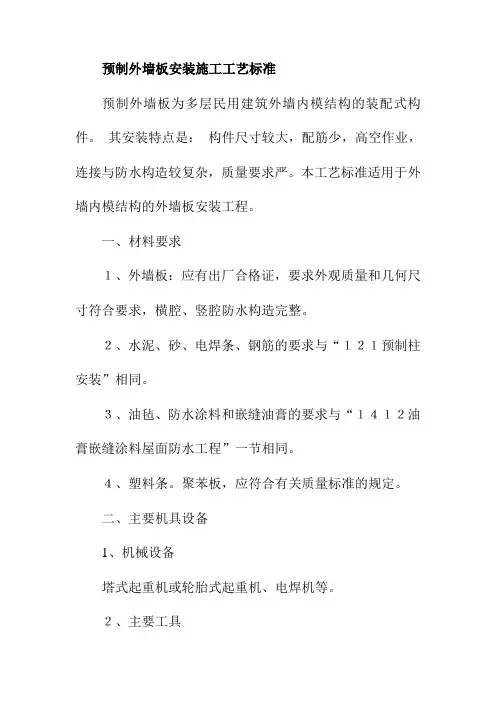 预制外墙板安装施工工艺标准

预制外墙板为多层民用建筑外墙内模结构的装配式构件。 其安装特点是： 构件尺寸较大，配筋少，高空作业，连接与防水构造较复杂，质量要求严。本工艺标准适用于外墙内模结构的外墙板安装工程。

一、材料要求

１、外墙板：应有出厂合格证，要求外观质量和几何尺寸符合要求，横腔、竖腔防水构造完整。

２、水泥、砂、电焊条、钢筋的要求与“１２１预制柱安装”相同。

３、油毡、防水涂料和嵌缝油膏的要求与“１４１２油膏嵌缝涂料屋面防水工程”一节相同。

４、塑料条。聚苯板，应符合有关质量标准的规定。

二、主要机具设备

1、机械设备

塔式起重机或轮胎式起重机、电焊机等。

２、主要工具